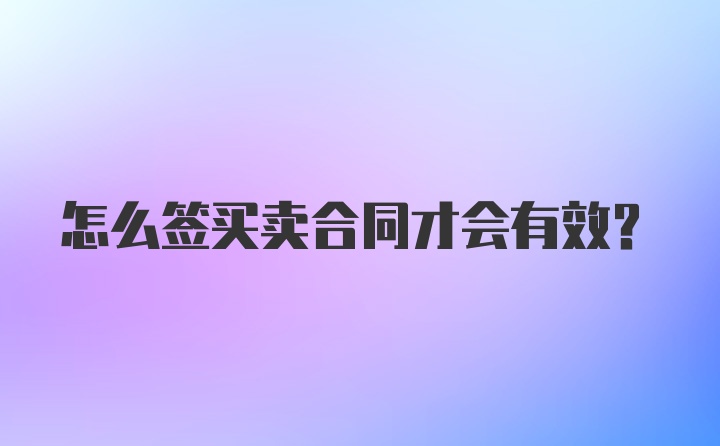 怎么签买卖合同才会有效?